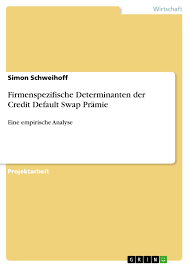 Wirtschaft

Simon Schweihoff

Firmenspezifische Determinanten der Credit Default Swap Prämie

Eine empirische Analyse

Projektarbeit

GRIN